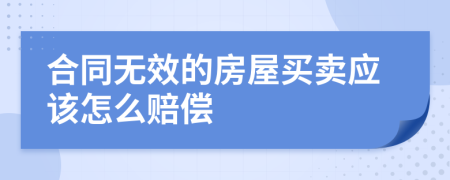 合同无效的房屋买卖应该怎么赔偿